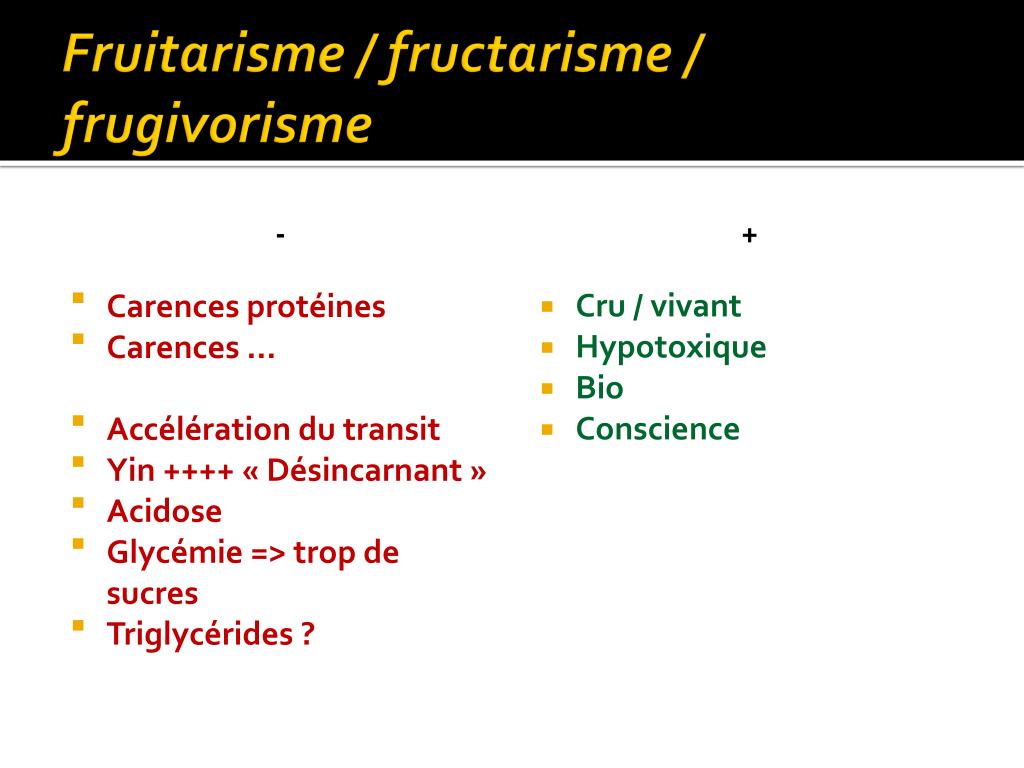 Fruitarisme / fructarisme / frugivorisme

-

- Carences protéines
- Carences …

- Accélération du transit
- Yin ++++ « Désincarnant »
- Acidose
- Glycémie => trop de sucres
- Triglycérides ?

+

- Cru / vivant
- Hypotoxique
- Bio
- Conscience